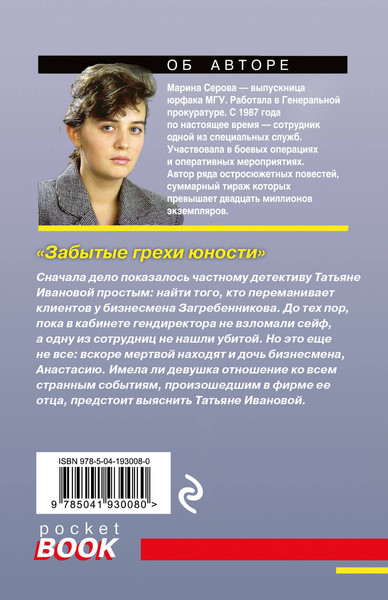 ОБ АВТОРЕ

Марина Серова — выпускница юрфака МГУ. Работала в Генеральной прокуратуре. С 1987 года по настоящее время — сотрудник одной из специальных служб. Участвовала в боевых операциях и оперативных мероприятиях. Автор ряда остросюжетных повестей, суммарный тираж которых превышает двадцать миллионов экземпляров.

«Забытые грехи юности»

Сначала дело показалось частному детективу Татьяне Ивановой простым: найти того, кто переманивает клиентов у бизнесмена Загребенникова. До тех пор, пока в кабинете гендиректора не взломали сейф, а одну из сотрудниц не нашли убитой. Но это еще не все: вскоре мертвой находят и дочь бизнесмена, Анастасию. Имела ли девушка отношение ко всем странным событиям, произошедшим в фирме ее отца, предстоит выяснить Татьяне Ивановой.

ISBN 978-5-04-193008-0

9 785041 930080 >

pocket
BOOK